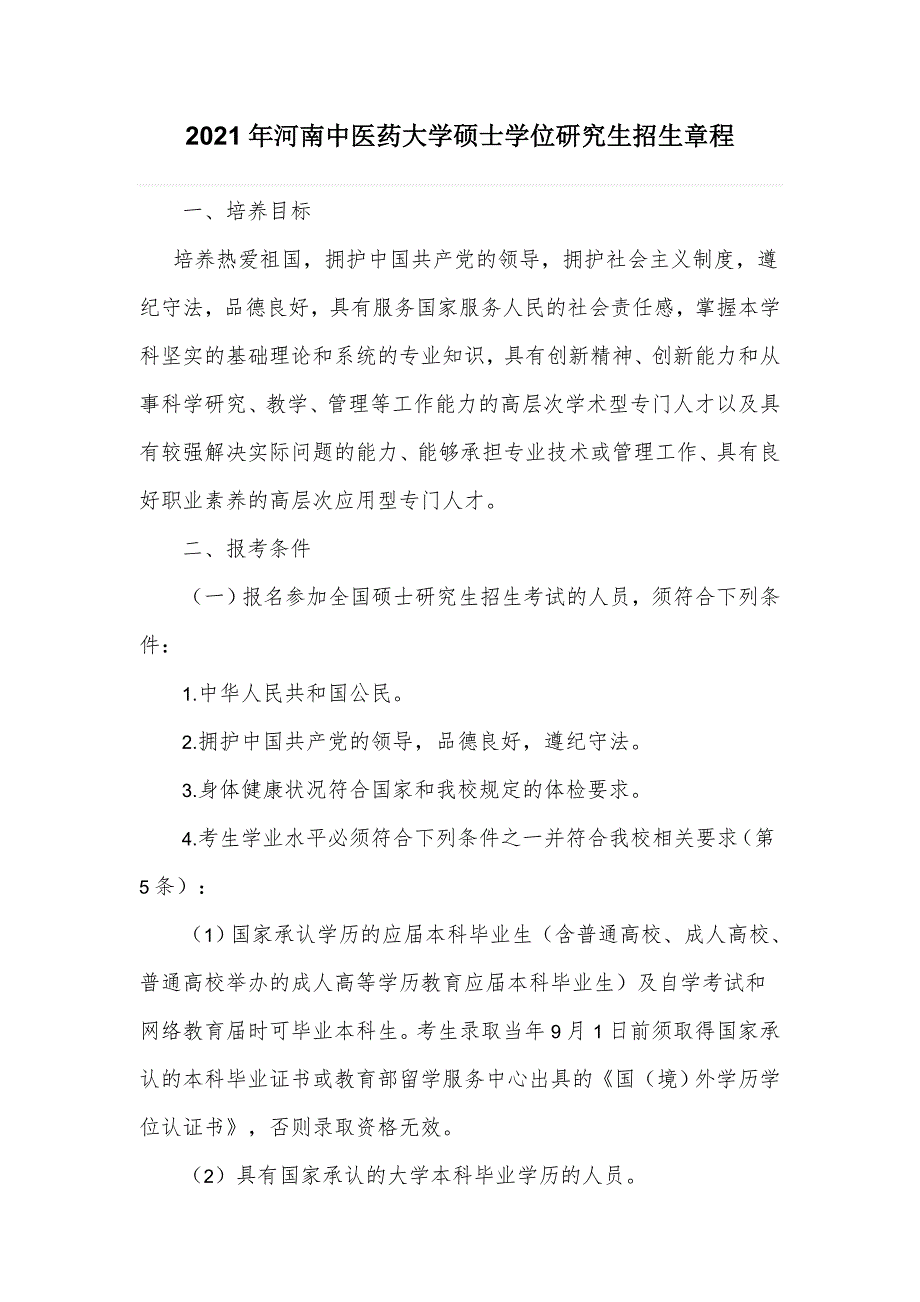 2021年河南中医药大学硕士学位研究生招生章程

一、培养目标

培养热爱祖国，拥护中国共产党的领导，拥护社会主义制度，遵纪守法，品德良好，具有服务国家服务人民的社会责任感，掌握本学科坚实的基础理论和系统的专业知识，具有创新精神、创新能力和从事科学研究、教学、管理等工作能力的高层次学术型专门人才以及具有较强解决实际问题的能力、能够承担专业技术或管理工作、具有良好职业素养的高层次应用型专门人才。

二、报考条件

（一）报名参加全国硕士研究生招生考试的人员，须符合下列条件：

1.中华人民共和国公民。

2.拥护中国共产党的领导，品德良好，遵纪守法。

3.身体健康状况符合国家和我校规定的体检要求。

4.考生学业水平必须符合下列条件之一并符合我校相关要求（第5条）：

（1）国家承认学历的应届本科毕业生（含普通高校、成人高校、普通高校举办的成人高等学历教育应届本科毕业生）及自学考试和网络教育届时可毕业本科生。考生录取当年9月1日前须取得国家承认的本科毕业证书或教育部留学服务中心出具的《国（境）外学历学位认证书》，否则录取资格无效。

（2）具有国家承认的大学本科毕业学历的人员。